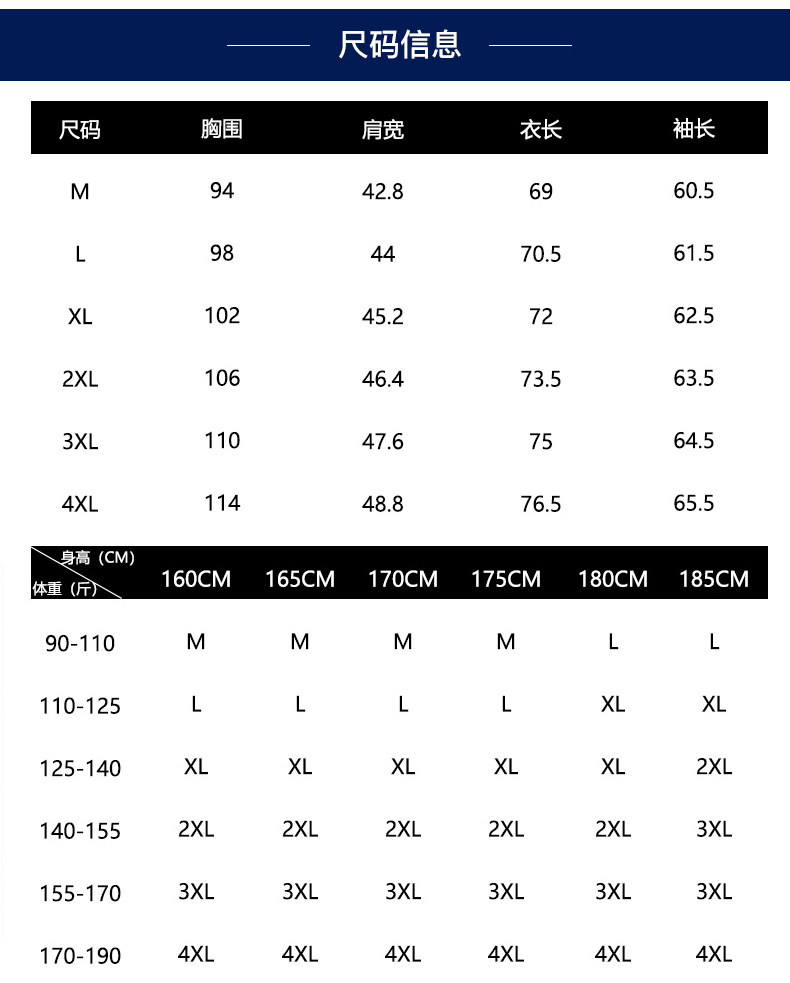 尺码信息

| 尺码 | 胸围 | 肩宽 | 衣长 | 袖长 |
|---|---|---|---|---|
| M | 94 | 42.8 | 69 | 60.5 |
| L | 98 | 44 | 70.5 | 61.5 |
| XL | 102 | 45.2 | 72 | 62.5 |
| 2XL | 106 | 46.4 | 73.5 | 63.5 |
| 3XL | 110 | 47.6 | 75 | 64.5 |
| 4XL | 114 | 48.8 | 76.5 | 65.5 |

| 身高（CM） 体重（斤） | 160CM | 165CM | 170CM | 175CM | 180CM | 185CM |
|---|---|---|---|---|---|---|
| 90-110 | M | M | M | M | L | L |
| 110-125 | L | L | L | L | XL | XL |
| 125-140 | XL | XL | XL | XL | XL | 2XL |
| 140-155 | 2XL | 2XL | 2XL | 2XL | 2XL | 3XL |
| 155-170 | 3XL | 3XL | 3XL | 3XL | 3XL | 3XL |
| 170-190 | 4XL | 4XL | 4XL | 4XL | 4XL | 4XL |